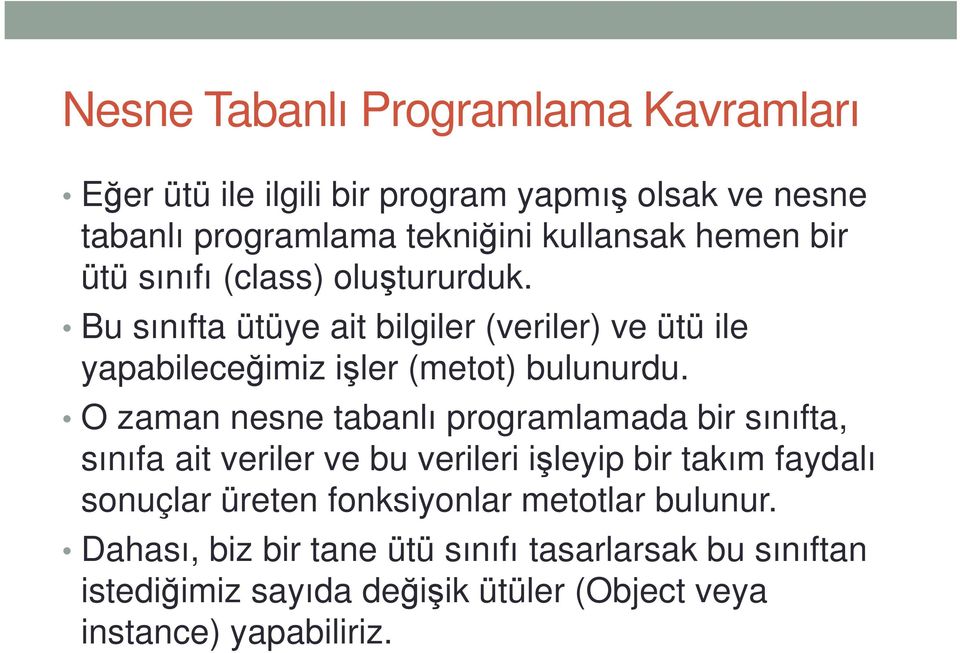 Nesne Tabanlı Programlama Kavramları

• Eğer ütü ile ilgili bir program yapmış olsak ve nesne tabanlı programlama tekniğini kullansak hemen bir ütü sınıfı (class) oluştururduk.

• Bu sınıfta ütüye ait bilgiler (veriler) ve ütü ile yapabileceğimiz işler (metot) bulunurdu.

• O zaman nesne tabanlı programlamada bir sınıfta, sınıfa ait veriler ve bu verileri işleyip bir takım faydalı sonuçlar üreten fonksiyonlar metotlar bulunur.

• Dahası, biz bir tane ütü sınıfı tasarlarsak bu sınıftan istediğimiz sayıda değişik ütüler (Object veya instance) yapabiliriz.